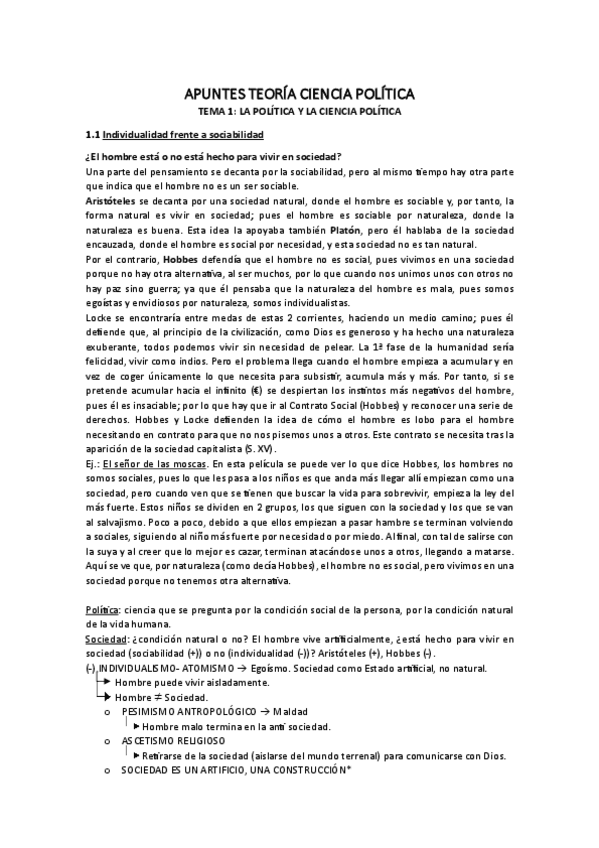 APUNTES TEORÍA CIENCIA POLÍTICA
TEMA 1: LA POLÍTICA Y LA CIENCIA POLÍTICA

1.1 Individualidad frente a sociabilidad

¿El hombre está o no está hecho para vivir en sociedad?
Una parte del pensamiento se decanta por la sociabilidad, pero al mismo tiempo hay otra parte que indica que el hombre no es un ser sociable.
Aristóteles se decanta por una sociedad natural, donde el hombre es sociable y, por tanto, la forma natural es vivir en sociedad; pues el hombre es sociable por naturaleza, donde la naturaleza es buena. Esta idea la apoyaba también Platón, pero él hablaba de la sociedad encauzada, donde el hombre es social por necesidad, y esta sociedad no es tan natural.
Por el contrario, Hobbes defendía que el hombre no es social, pues vivimos en una sociedad porque no hay otra alternativa, al ser muchos, por lo que cuando nos unimos unos con otros no hay paz sino guerra; ya que él pensaba que la naturaleza del hombre es mala, pues somos egoístas y envidiosos por naturaleza, somos individualistas.
Locke se encontraría entre medas de estas 2 corrientes, haciendo un medio camino; pues él defiende que, al principio de la civilización, como Dios es generoso y ha hecho una naturaleza exuberante, todos podemos vivir sin necesidad de pelear. La 1ª fase de la humanidad sería felicidad, vivir como indios. Pero el problema llega cuando el hombre empieza a acumular y en vez de coger únicamente lo que necesita para subsistir, acumula más y más. Por tanto, si se pretende acumular hacia el infinito (€) se despiertan los instintos más negativos del hombre, pues él es insaciable; por lo que hay que ir al Contrato Social (Hobbes) y reconocer una serie de derechos. Hobbes y Locke defienden la idea de cómo el hombre es lobo para el hombre necesitando en contrato para que no nos pisemos unos a otros. Este contrato se necesita tras la aparición de la sociedad capitalista (S. XV).
Ej.: El señor de las moscas. En esta película se puede ver lo que dice Hobbes, los hombres no somos sociales, pues lo que les pasa a los niños es que anda más llegar allí empiezan como una sociedad, pero cuando ven que se tienen que buscar la vida para sobrevivir, empieza la ley del más fuerte. Estos niños se dividen en 2 grupos, los que siguen con la sociedad y los que se van al salvajismo. Poco a poco, debido a que ellos empiezan a pasar hambre se terminan volviendo a sociales, siguiendo al niño más fuerte por necesidad o por miedo. Al final, con tal de salirse con la suya y al creer que lo mejor es cazar, terminan atacándose unos a otros, llegando a matarse. Aquí se ve que, por naturaleza (como decía Hobbes), el hombre no es social, pero vivimos en una sociedad porque no tenemos otra alternativa.

Política: ciencia que se pregunta por la condición social de la persona, por la condición natural de la vida humana.
Sociedad: ¿condición natural o no? El hombre vive artificialmente, ¿está hecho para vivir en sociedad (sociabilidad (+)) o no (individualidad (-))? Aristóteles (+), Hobbes (-).
(-) INDIVIDUALISMO- ATOMISMO → Egoísmo. Sociedad como Estado artificial, no natural.
→ Hombre puede vivir aisladamente.
→ Hombre ≠ Sociedad.
o PESIMISMO ANTROPOLÓGICO → Maldad
▸ Hombre malo termina en la anti sociedad.
o ASCETISMO RELIGIOSO
▸ Retirarse de la sociedad (aislarse del mundo terrenal) para comunicarse con Dios.
o SOCIEDAD ES UN ARTIFICIO, UNA CONSTRUCCIÓN*